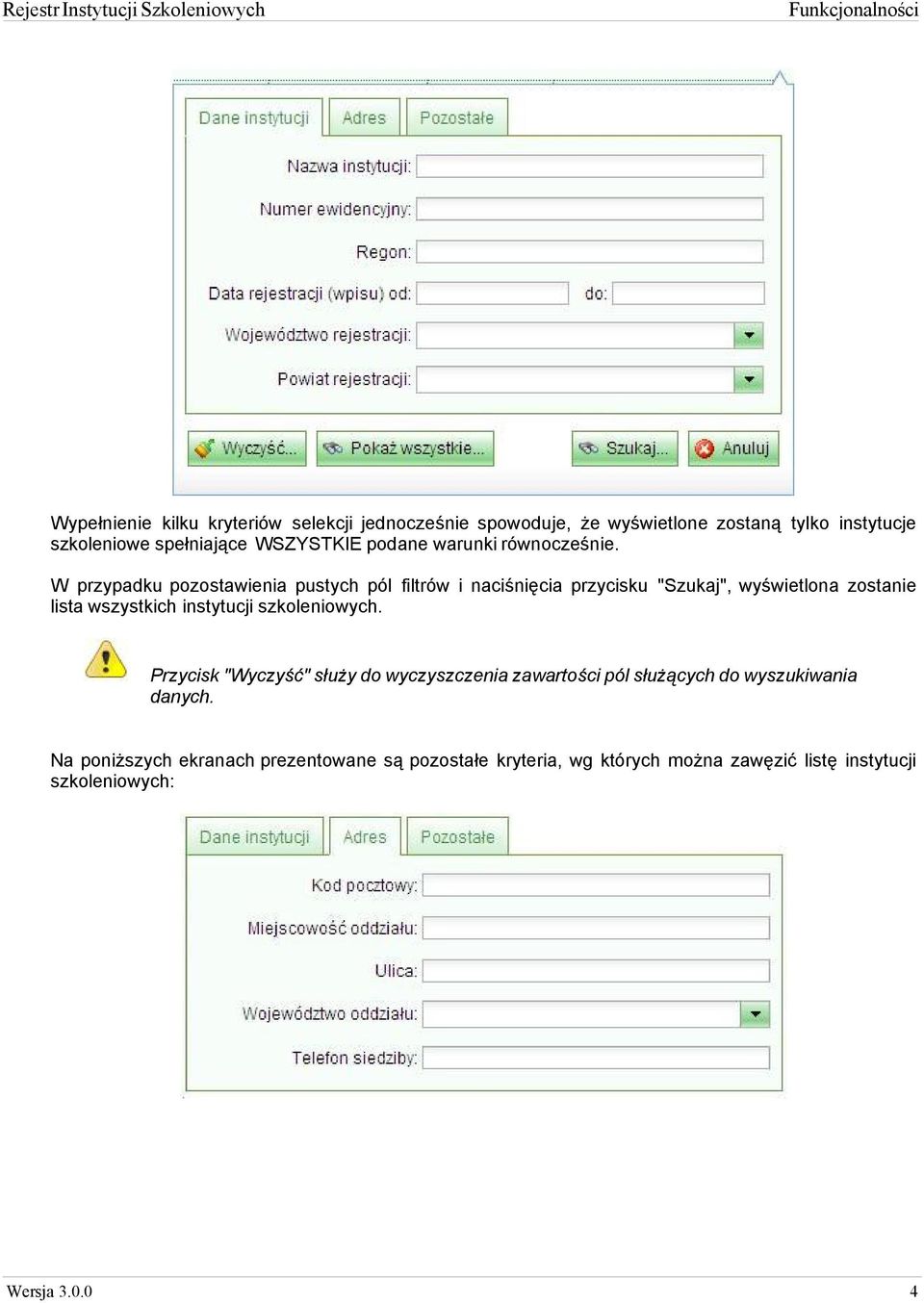 Rejestr Instytucji Szkoleniowych

Funkcjonalności

Dane instytucji
Adres
Pozostałe

Nazwa instytucji:

Numer ewidencyjny:

Regon:

Data rejestracji (wpisu) od:
do:

Województwo rejestracji:

Powiat rejestracji:

Wyczyść...
Pokaż wszystkie...
Szukaj...
Anuluj

Wypełnienie kilku kryteriów selekcji jednocześnie spowoduje, że wyświetlone zostaną tylko instytucje szkoleniowe spełniające WSZYSTKIE podane warunki równocześnie.

W przypadku pozostawienia pustych pól filtrów i naciśnięcia przycisku "Szukaj", wyświetlona zostanie lista wszystkich instytucji szkoleniowych.

Przycisk "Wyczyść" służy do wyczyszczenia zawartości pól służących do wyszukiwania danych.

Na poniższych ekranach prezentowane są pozostałe kryteria, wg których można zawęzić listę instytucji szkoleniowych:

Dane instytucji
Adres
Pozostałe

Kod pocztowy:

Miejscowość oddziału:

Ulica:

Województwo oddziału:

Telefon siedziby:

Wersja 3.0.0

4